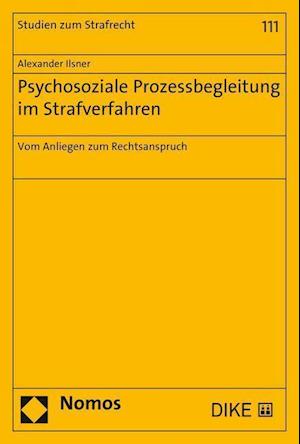 Studien zum Strafrecht

111

Alexander Ilsner

Psychosoziale Prozessbegleitung im Strafverfahren

Vom Anliegen zum Rechtsanspruch

Nomos

DIKE